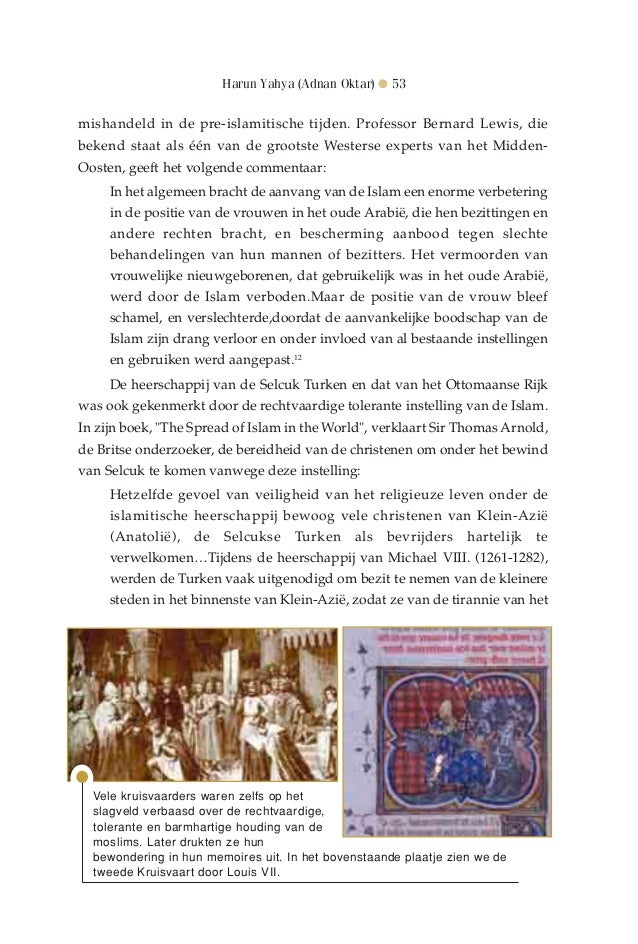 Harun Yahya (Adnan Oktar) 53

mishandeld in de pre-islamitische tijden. Professor Bernard Lewis, die bekend staat als één van de grootste Westerse experts van het Midden-Oosten, geeft het volgende commentaar:

In het algemeen bracht de aanvang van de Islam een enorme verbetering in de positie van de vrouwen in het oude Arabië, die hen bezittingen en andere rechten bracht, en bescherming aanbood tegen slechte behandelingen van hun mannen of bezitters. Het vermoorden van vrouwelijke nieuwgeborenen, dat gebruikelijk was in het oude Arabië, werd door de Islam verboden.Maar de positie van de vrouw bleef schamel, en verslechterde,doordat de aanvankelijke boodschap van de Islam zijn drang verloor en onder invloed van al bestaande instellingen en gebruiken werd aangepast.$^{12}$

De heerschappij van de Selcuk Turken en dat van het Ottomaanse Rijk was ook gekenmerkt door de rechtvaardige tolerante instelling van de Islam. In zijn boek, "The Spread of Islam in the World", verklaart Sir Thomas Arnold, de Britse onderzoeker, de bereidheid van de christenen om onder het bewind van Selcuk te komen vanwege deze instelling:

Hetzelfde gevoel van veiligheid van het religieuze leven onder de islamitische heerschappij bewoog vele christenen van Klein-Azië (Anatolië), de Selcukse Turken als bevrijders hartelijk te verwelkomen…Tijdens de heerschappij van Michael VIII. (1261-1282), werden de Turken vaak uitgenodigd om bezit te nemen van de kleinere steden in het binnenste van Klein-Azië, zodat ze van de tirannie van het

Vele kruisvaarders waren zelfs op het slagveld verbaasd over de rechtvaardige, tolerante en barmhartige houding van de moslims. Later drukten ze hun bewondering in hun memoires uit. In het bovenstaande plaatje zien we de tweede Kruisvaart door Louis VII.